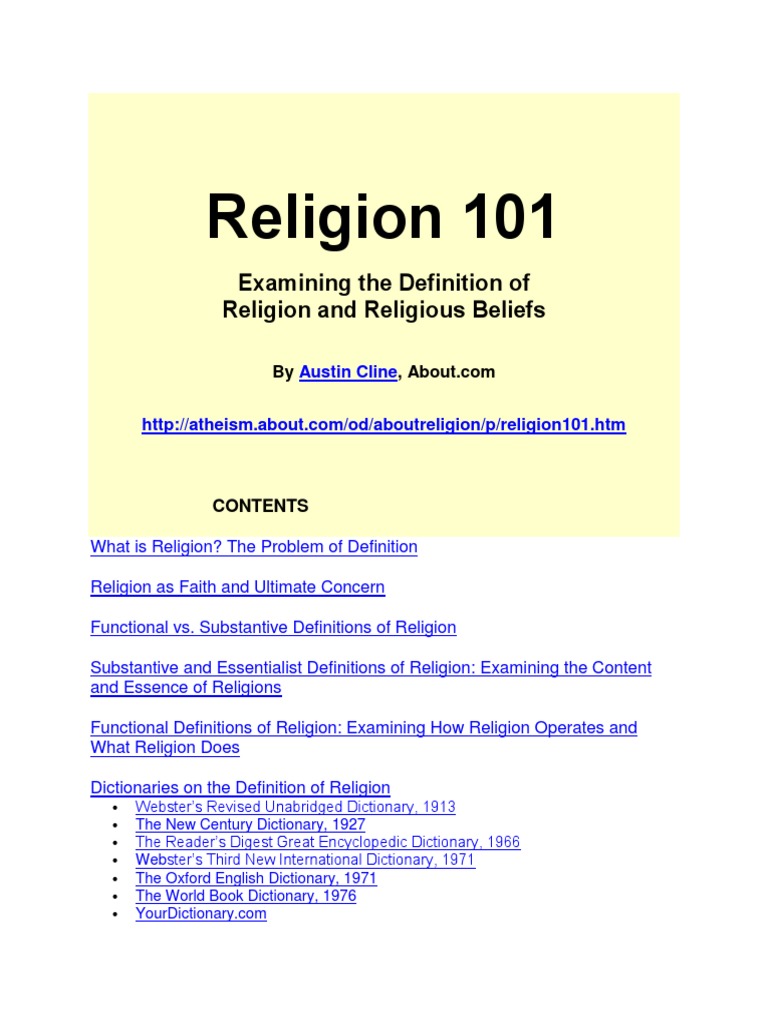 Religion 101

Examining the Definition of
Religion and Religious Beliefs

By Austin Cline, About.com

http://atheism.about.com/od/aboutreligion/p/religion101.htm

CONTENTS

What is Religion? The Problem of Definition

Religion as Faith and Ultimate Concern

Functional vs. Substantive Definitions of Religion

Substantive and Essentialist Definitions of Religion: Examining the Content and Essence of Religions

Functional Definitions of Religion: Examining How Religion Operates and What Religion Does

Dictionaries on the Definition of Religion
• Webster's Revised Unabridged Dictionary, 1913
• The New Century Dictionary, 1927
• The Reader's Digest Great Encyclopedic Dictionary, 1966
• Webster's Third New International Dictionary, 1971
• The Oxford English Dictionary, 1971
• The World Book Dictionary, 1976
• YourDictionary.com